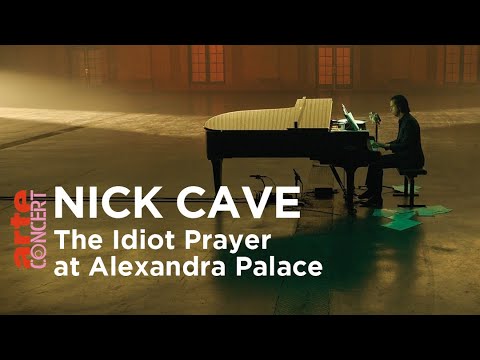 arte CONCERT
NICK CAVE
The Idiot Prayer at Alexandra Palace